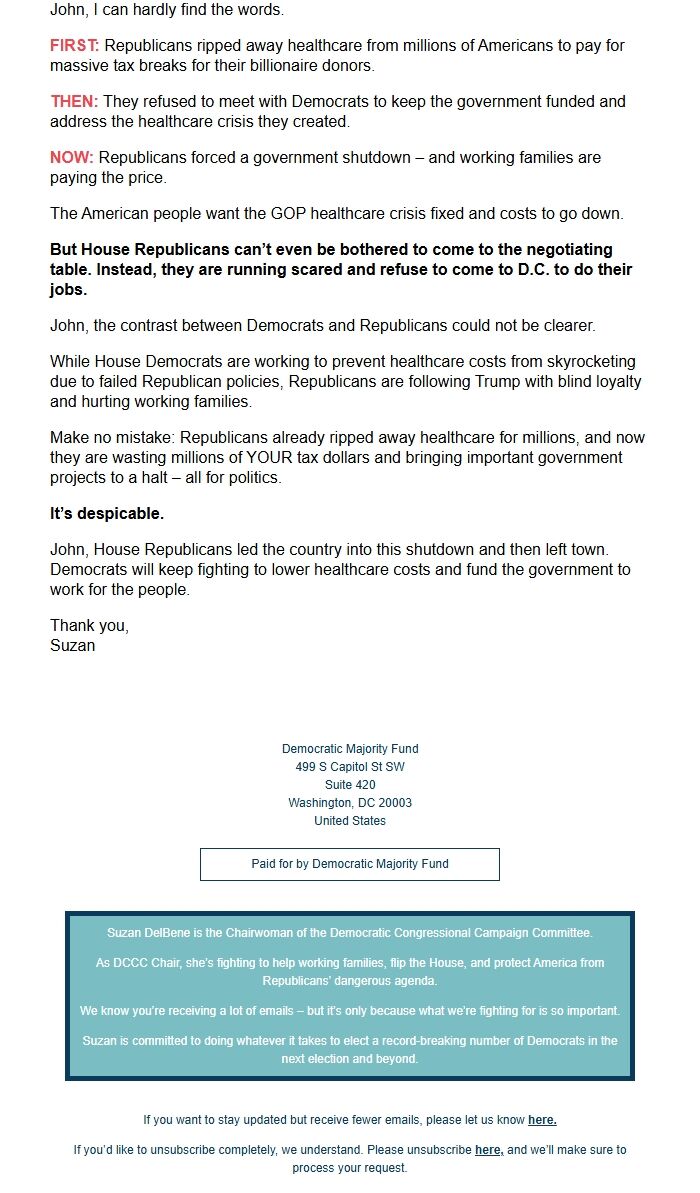 John, I can hardly find the words.

FIRST: Republicans ripped away healthcare from millions of Americans to pay for massive tax breaks for their billionaire donors.

THEN: They refused to meet with Democrats to keep the government funded and address the healthcare crisis they created.

NOW: Republicans forced a government shutdown – and working families are paying the price.

The American people want the GOP healthcare crisis fixed and costs to go down.

But House Republicans can't even be bothered to come to the negotiating table. Instead, they are running scared and refuse to come to D.C. to do their jobs.

John, the contrast between Democrats and Republicans could not be clearer.

While House Democrats are working to prevent healthcare costs from skyrocketing due to failed Republican policies, Republicans are following Trump with blind loyalty and hurting working families.

Make no mistake: Republicans already ripped away healthcare for millions, and now they are wasting millions of YOUR tax dollars and bringing important government projects to a halt – all for politics.

It's despicable.

John, House Republicans led the country into this shutdown and then left town. Democrats will keep fighting to lower healthcare costs and fund the government to work for the people.

Thank you,
Suzan

Democratic Majority Fund
499 S Capitol St SW
Suite 420
Washington, DC 20003
United States

Paid for by Democratic Majority Fund

Suzan DelBene is the Chairwoman of the Democratic Congressional Campaign Committee.

As DCCC Chair, she's fighting to help working families, flip the House, and protect America from Republicans' dangerous agenda.

We know you're receiving a lot of emails – but it's only because what we're fighting for is so important.

Suzan is committed to doing whatever it takes to elect a record-breaking number of Democrats in the next election and beyond.

If you want to stay updated but receive fewer emails, please let us know here.

If you'd like to unsubscribe completely, we understand. Please unsubscribe here, and we'll make sure to process your request.